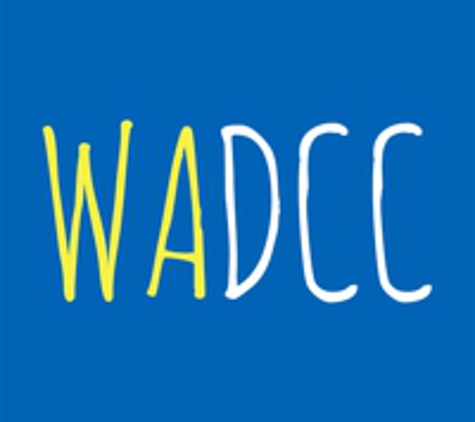 WADCC